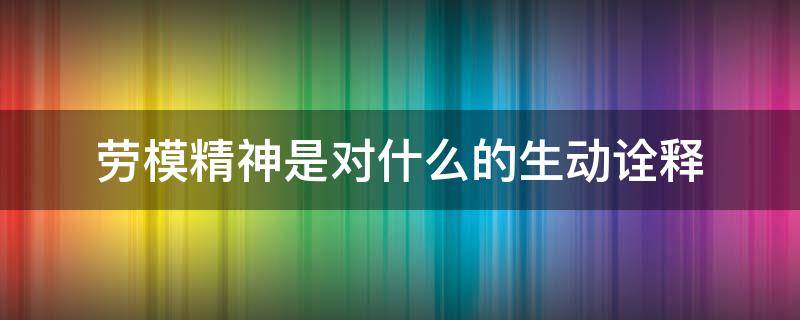 劳模精神是对什么的生动诠释